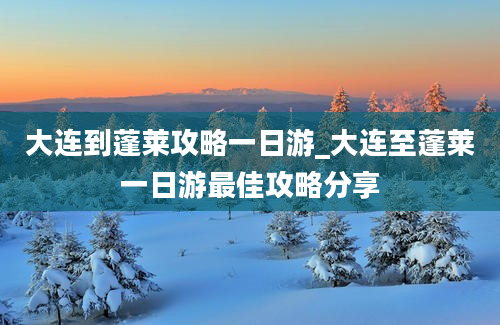 大连到蓬莱攻略一日游_大连至蓬莱一日游最佳攻略分享